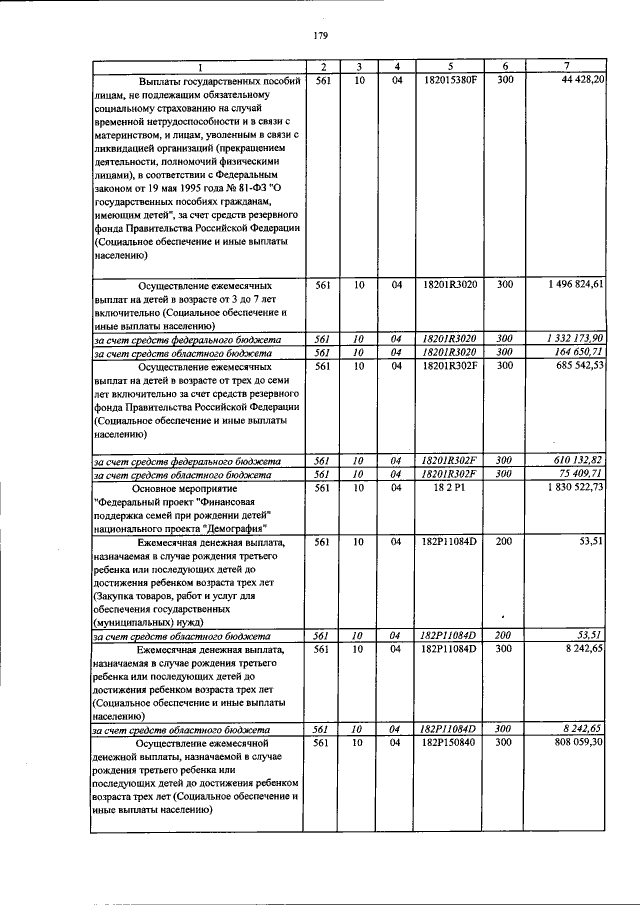 179

| 1 | 2 | 3 | 4 | 5 | 6 | 7 |
|---|---|---|---|---|---|---|
| Выплаты государственных пособий лицам, не подлежащим обязательному социальному страхованию на случай временной нетрудоспособности и в связи с материнством, и лицам, уволенным в связи с ликвидацией организаций (прекращением деятельности, полномочий физическими лицами), в соответствии с Федеральным законом от 19 мая 1995 года № 81-ФЗ "О государственных пособиях гражданам, имеющим детей", за счет средств резервного фонда Правительства Российской Федерации (Социальное обеспечение и иные выплаты населению) | 561 | 10 | 04 | 182015380F | 300 | 44 428,20 |
| Осуществление ежемесячных выплат на детей в возрасте от 3 до 7 лет включительно (Социальное обеспечение и иные выплаты населению) | 561 | 10 | 04 | 18201R3020 | 300 | 1 496 824,61 |
| за счет средств федерального бюджета | 561 | 10 | 04 | 18201R3020 | 300 | 1 332 173,90 |
| за счет средств областного бюджета | 561 | 10 | 04 | 18201R3020 | 300 | 164 650,71 |
| Осуществление ежемесячных выплат на детей в возрасте от трех до семи лет включительно за счет средств резервного фонда Правительства Российской Федерации (Социальное обеспечение и иные выплаты населению) | 561 | 10 | 04 | 18201R302F | 300 | 685 542,53 |
| за счет средств федерального бюджета | 561 | 10 | 04 | 18201R302F | 300 | 610 132,82 |
| за счет средств областного бюджета | 561 | 10 | 04 | 18201R302F | 300 | 75 409,71 |
| Основное мероприятие "Федеральный проект "Финансовая поддержка семей при рождении детей" национального проекта "Демография" | 561 | 10 | 04 | 18 2 P1 |  | 1 830 522,73 |
| Ежемесячная денежная выплата, назначаемая в случае рождения третьего ребенка или последующих детей до достижения ребенком возраста трех лет (Закупка товаров, работ и услуг для обеспечения государственных (муниципальных) нужд) | 561 | 10 | 04 | 182P11084D | 200 | 53,51 |
| за счет средств областного бюджета | 561 | 10 | 04 | 182P11084D | 200 | 53,51 |
| Ежемесячная денежная выплата, назначаемая в случае рождения третьего ребенка или последующих детей до достижения ребенком возраста трех лет (Социальное обеспечение и иные выплаты населению) | 561 | 10 | 04 | 182P11084D | 300 | 8 242,65 |
| за счет средств областного бюджета | 561 | 10 | 04 | 182P11084D | 300 | 8 242,65 |
| Осуществление ежемесячной денежной выплаты, назначаемой в случае рождения третьего ребенка или последующих детей до достижения ребенком возраста трех лет (Социальное обеспечение и иные выплаты населению) | 561 | 10 | 04 | 182P150840 | 300 | 808 059,30 |